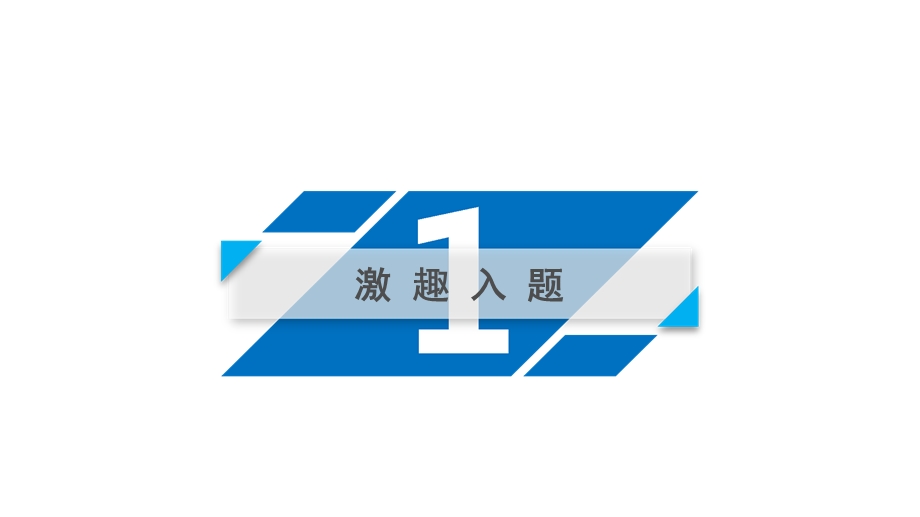 1

激 趣 入 题